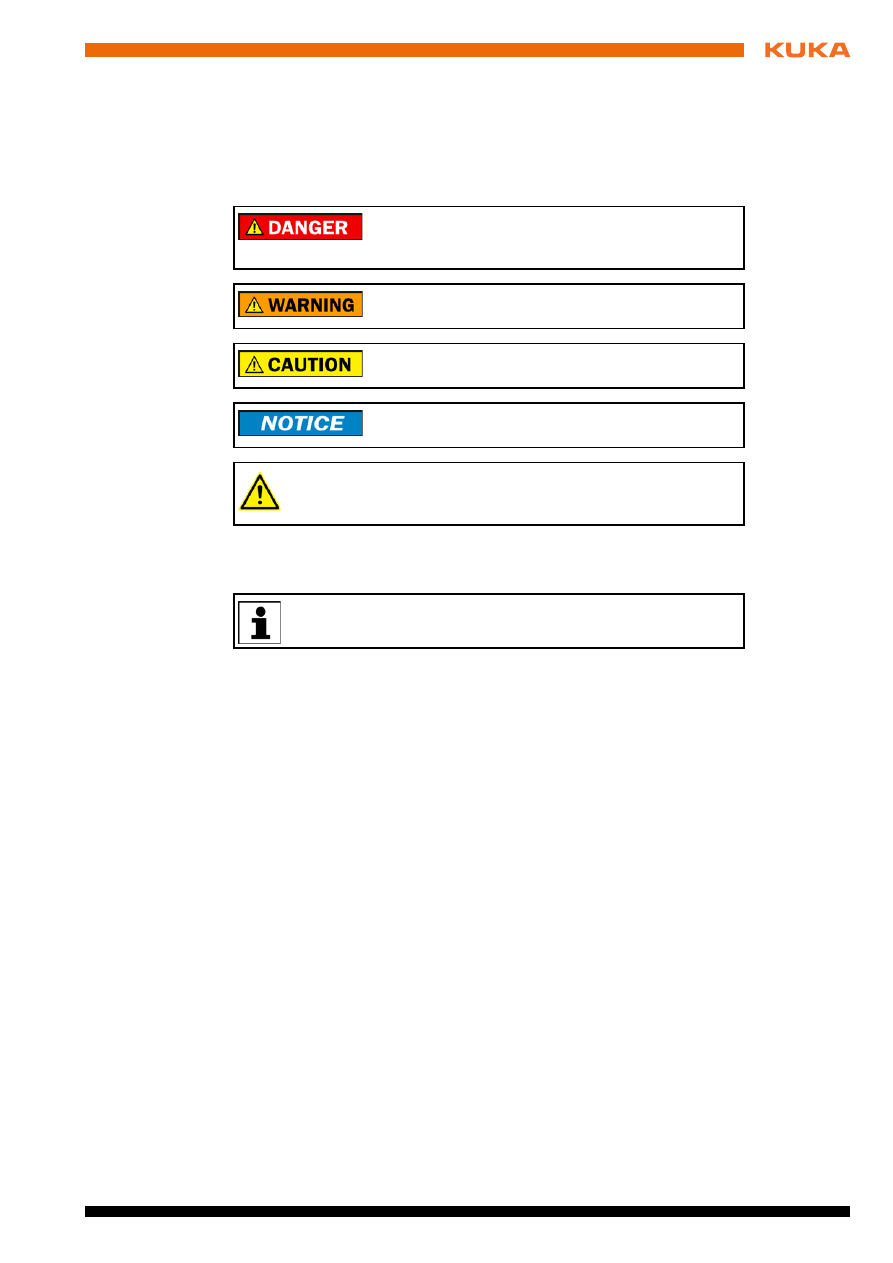 KUKA

DANGER

WARNING

CAUTION

NOTICE